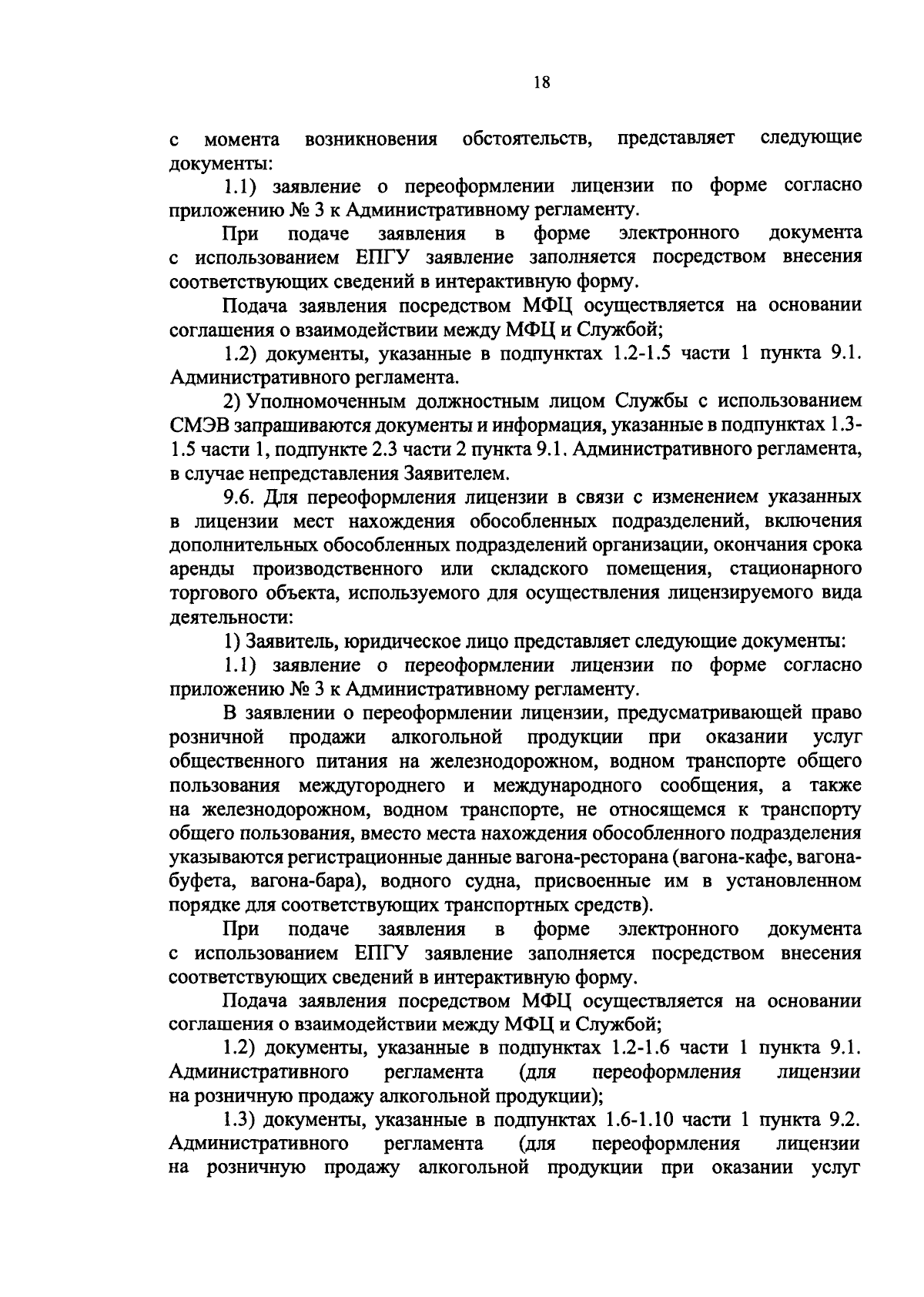 18

с момента возникновения обстоятельств, представляет следующие документы:

1.1) заявление о переоформлении лицензии по форме согласно приложению № 3 к Административному регламенту.

При подаче заявления в форме электронного документа с использованием ЕПГУ заявление заполняется посредством внесения соответствующих сведений в интерактивную форму.

Подача заявления посредством МФЦ осуществляется на основании соглашения о взаимодействии между МФЦ и Службой;

1.2) документы, указанные в подпунктах 1.2-1.5 части 1 пункта 9.1. Административного регламента.

2) Уполномоченным должностным лицом Службы с использованием СМЭВ запрашиваются документы и информация, указанные в подпунктах 1.3-1.5 части 1, подпункте 2.3 части 2 пункта 9.1. Административного регламента, в случае непредставления Заявителем.

9.6. Для переоформления лицензии в связи с изменением указанных в лицензии мест нахождения обособленных подразделений, включения дополнительных обособленных подразделений организации, окончания срока аренды производственного или складского помещения, стационарного торгового объекта, используемого для осуществления лицензируемого вида деятельности:

1) Заявитель, юридическое лицо представляет следующие документы:

1.1) заявление о переоформлении лицензии по форме согласно приложению № 3 к Административному регламенту.

В заявлении о переоформлении лицензии, предусматривающей право розничной продажи алкогольной продукции при оказании услуг общественного питания на железнодорожном, водном транспорте общего пользования междугороднего и международного сообщения, а также на железнодорожном, водном транспорте, не относящемся к транспорту общего пользования, вместо места нахождения обособленного подразделения указываются регистрационные данные вагона-ресторана (вагона-кафе, вагона-буфета, вагона-бара), водного судна, присвоенные им в установленном порядке для соответствующих транспортных средств).

При подаче заявления в форме электронного документа с использованием ЕПГУ заявление заполняется посредством внесения соответствующих сведений в интерактивную форму.

Подача заявления посредством МФЦ осуществляется на основании соглашения о взаимодействии между МФЦ и Службой;

1.2) документы, указанные в подпунктах 1.2-1.6 части 1 пункта 9.1. Административного регламента (для переоформления лицензии на розничную продажу алкогольной продукции);

1.3) документы, указанные в подпунктах 1.6-1.10 части 1 пункта 9.2. Административного регламента (для переоформления лицензии на розничную продажу алкогольной продукции при оказании услуг